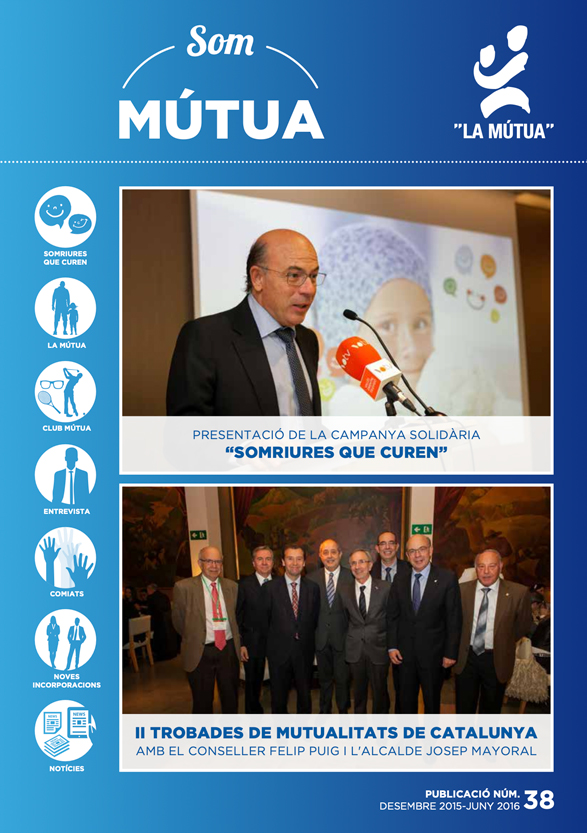 Som
MÚTUA

"LA MÚTUA"

SOMRIURES QUE CUREN

LA MÚTUA

CLUB MÚTUA

ENTREVISTA

COMIATS

NOVES INCORPORACIONS

NEWS NEWS

NOTÍCIES

PRESENTACIÓ DE LA CAMPANYA SOLIDÀRIA
"SOMRIURES QUE CUREN"

II TROBADES DE MUTUALITATS DE CATALUNYA
AMB EL CONSELLER FELIP PUIG I L'ALCALDE JOSEP MAYORAL

PUBLICACIÓ NÚM. 38
DESEMBRE 2015-JUNY 2016